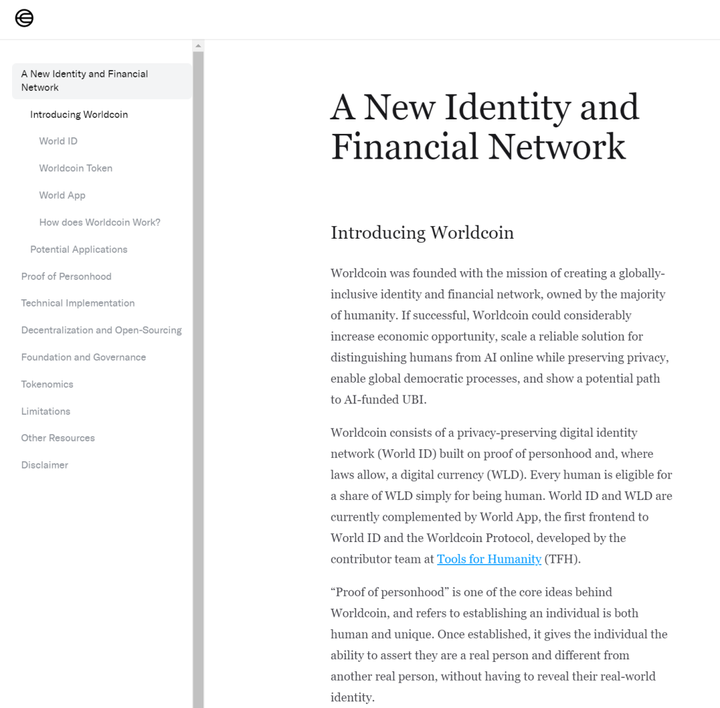 A New Identity and Financial Network

Introducing Worldcoin

World ID

Worldcoin Token

World App

How does Worldcoin Work?

Potential Applications

Proof of Personhood

Technical Implementation

Decentralization and Open-Sourcing

Foundation and Governance

Tokenomics

Limitations

Other Resources

Disclaimer

A New Identity and Financial Network

Introducing Worldcoin

Worldcoin was founded with the mission of creating a globally-inclusive identity and financial network, owned by the majority of humanity. If successful, Worldcoin could considerably increase economic opportunity, scale a reliable solution for distinguishing humans from AI online while preserving privacy, enable global democratic processes, and show a potential path to AI-funded UBI.

Worldcoin consists of a privacy-preserving digital identity network (World ID) built on proof of personhood and, where laws allow, a digital currency (WLD). Every human is eligible for a share of WLD simply for being human. World ID and WLD are currently complemented by World App, the first frontend to World ID and the Worldcoin Protocol, developed by the contributor team at Tools for Humanity (TFH).

“Proof of personhood” is one of the core ideas behind Worldcoin, and refers to establishing an individual is both human and unique. Once established, it gives the individual the ability to assert they are a real person and different from another real person, without having to reveal their real-world identity.